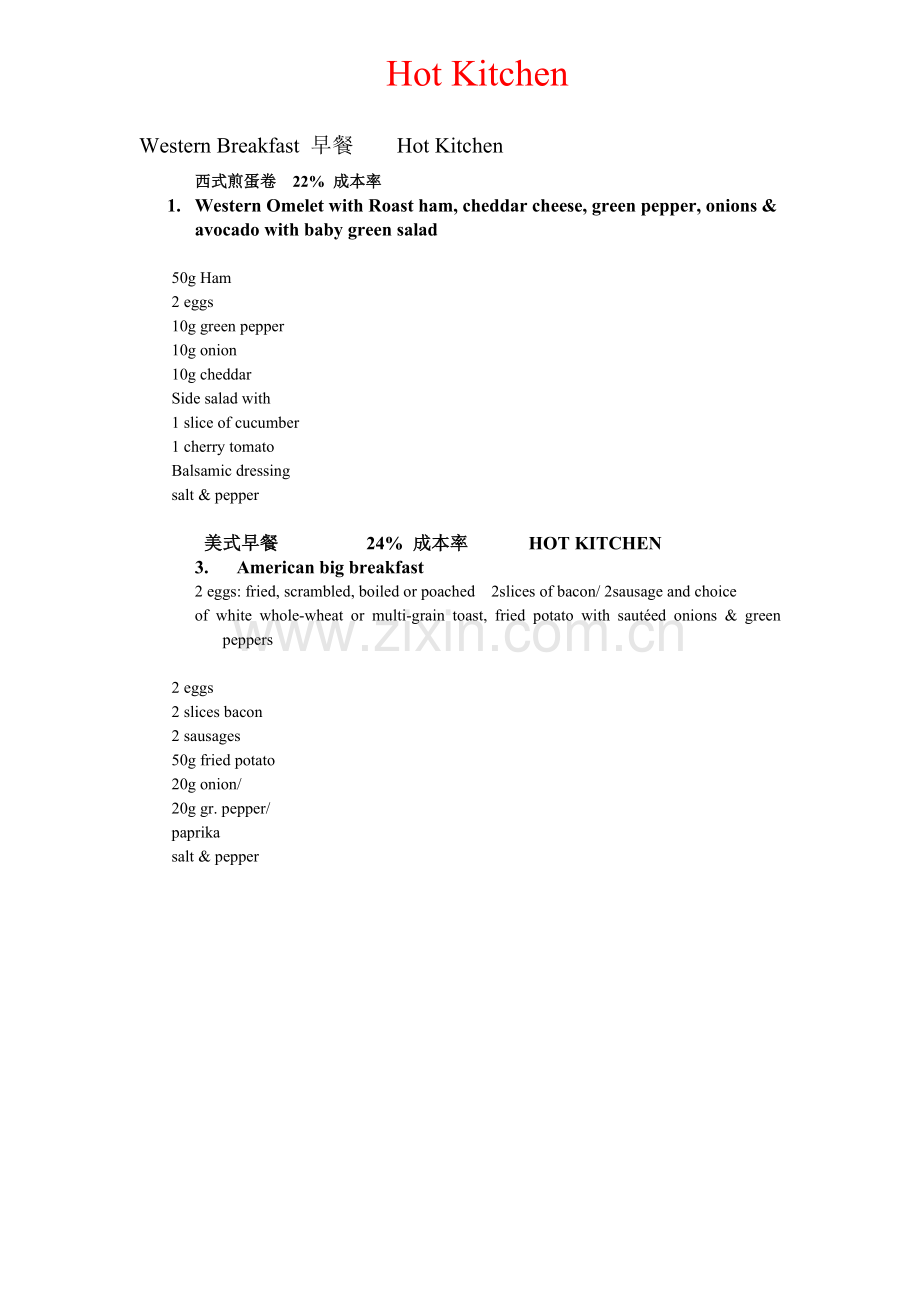 Hot Kitchen

Western Breakfast 早餐 Hot Kitchen

西式煎蛋卷 22% 成本率

1. Western Omelet with Roast ham, cheddar cheese, green pepper, onions & avocado with baby green salad

50g Ham
2 eggs
10g green pepper
10g onion
10g cheddar
Side salad with
1 slice of cucumber
1 cherry tomato
Balsamic dressing
salt & pepper

美式早餐 24% 成本率 HOT KITCHEN

3. American big breakfast

2 eggs: fried, scrambled, boiled or poached 2slices of bacon/ 2sausage and choice of white whole-wheat or multi-grain toast, fried potato with sautéed onions & green peppers

www.zixin.com.cn

2 eggs
2 slices bacon
2 sausages
50g fried potato
20g onion/
20g gr. pepper/
paprika
salt & pepper